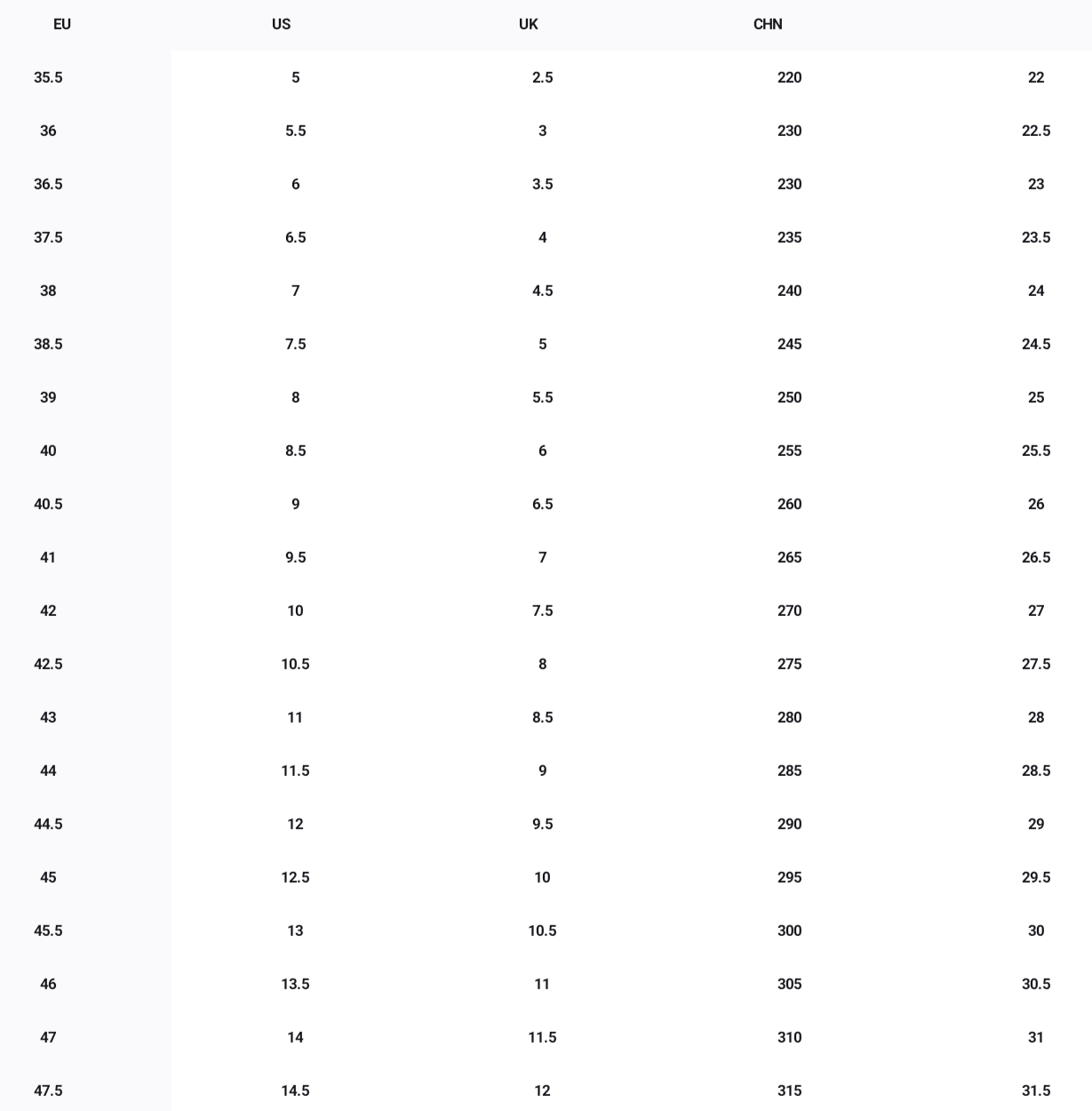 | EU | US | UK | CHN | |
|---|---|---|---|---|
| 35.5 | 5 | 2.5 | 220 | 22 |
| 36 | 5.5 | 3 | 230 | 22.5 |
| 36.5 | 6 | 3.5 | 230 | 23 |
| 37.5 | 6.5 | 4 | 235 | 23.5 |
| 38 | 7 | 4.5 | 240 | 24 |
| 38.5 | 7.5 | 5 | 245 | 24.5 |
| 39 | 8 | 5.5 | 250 | 25 |
| 40 | 8.5 | 6 | 255 | 25.5 |
| 40.5 | 9 | 6.5 | 260 | 26 |
| 41 | 9.5 | 7 | 265 | 26.5 |
| 42 | 10 | 7.5 | 270 | 27 |
| 42.5 | 10.5 | 8 | 275 | 27.5 |
| 43 | 11 | 8.5 | 280 | 28 |
| 44 | 11.5 | 9 | 285 | 28.5 |
| 44.5 | 12 | 9.5 | 290 | 29 |
| 45 | 12.5 | 10 | 295 | 29.5 |
| 45.5 | 13 | 10.5 | 300 | 30 |
| 46 | 13.5 | 11 | 305 | 30.5 |
| 47 | 14 | 11.5 | 310 | 31 |
| 47.5 | 14.5 | 12 | 315 | 31.5 |